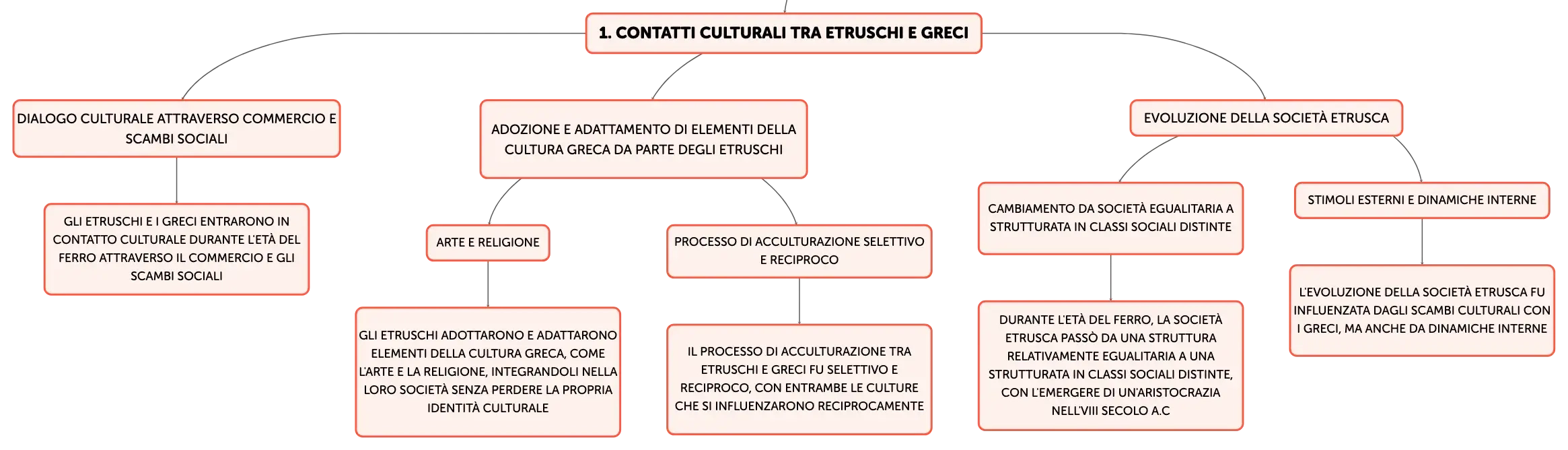 1. CONTATTI CULTURALI TRA ETRUSCHI E GRECI

DIALOGO CULTURALE ATTRAVERSO COMMERCIO E SCAMBI SOCIALI

GLI ETRUSCHI E I GRECI ENTRARONO IN CONTATTO CULTURALE DURANTE L'ETÀ DEL FERRO ATTRAVERSO IL COMMERCIO E GLI SCAMBI SOCIALI

ADOZIONE E ADATTAMENTO DI ELEMENTI DELLA CULTURA GRECA DA PARTE DEGLI ETRUSCHI

ARTE E RELIGIONE

GLI ETRUSCHI ADOTTARONO E ADATTARONO ELEMENTI DELLA CULTURA GRECA, COME L'ARTE E LA RELIGIONE, INTEGRANDOLI NELLA LORO SOCIETÀ SENZA PERDERE LA PROPRIA IDENTITÀ CULTURALE

PROCESSO DI ACCULTURAZIONE SELETTIVO E RECIPROCO

IL PROCESSO DI ACCULTURAZIONE TRA ETRUSCHI E GRECI FU SELETTIVO E RECIPROCO, CON ENTRAMBE LE CULTURE CHE SI INFLUENZARONO RECIPROCAMENTE

EVOLUZIONE DELLA SOCIETÀ ETRUSCA

CAMBIAMENTO DA SOCIETÀ EGUALITARIA A STRUTTURATA IN CLASSI SOCIALI DISTINTE

DURANTE L'ETÀ DEL FERRO, LA SOCIETÀ ETRUSCA PASSÒ DA UNA STRUTTURA RELATIVAMENTE EGUALITARIA A UNA STRUTTURATA IN CLASSI SOCIALI DISTINTE, CON L'EMERGERE DI UN'ARISTOCRAZIA NELL'VIII SECOLO A.C

STIMOLI ESTERNI E DINAMICHE INTERNE

L'EVOLUZIONE DELLA SOCIETÀ ETRUSCA FU INFLUENZATA DAGLI SCAMBI CULTURALI CON I GRECI, MA ANCHE DA DINAMICHE INTERNE